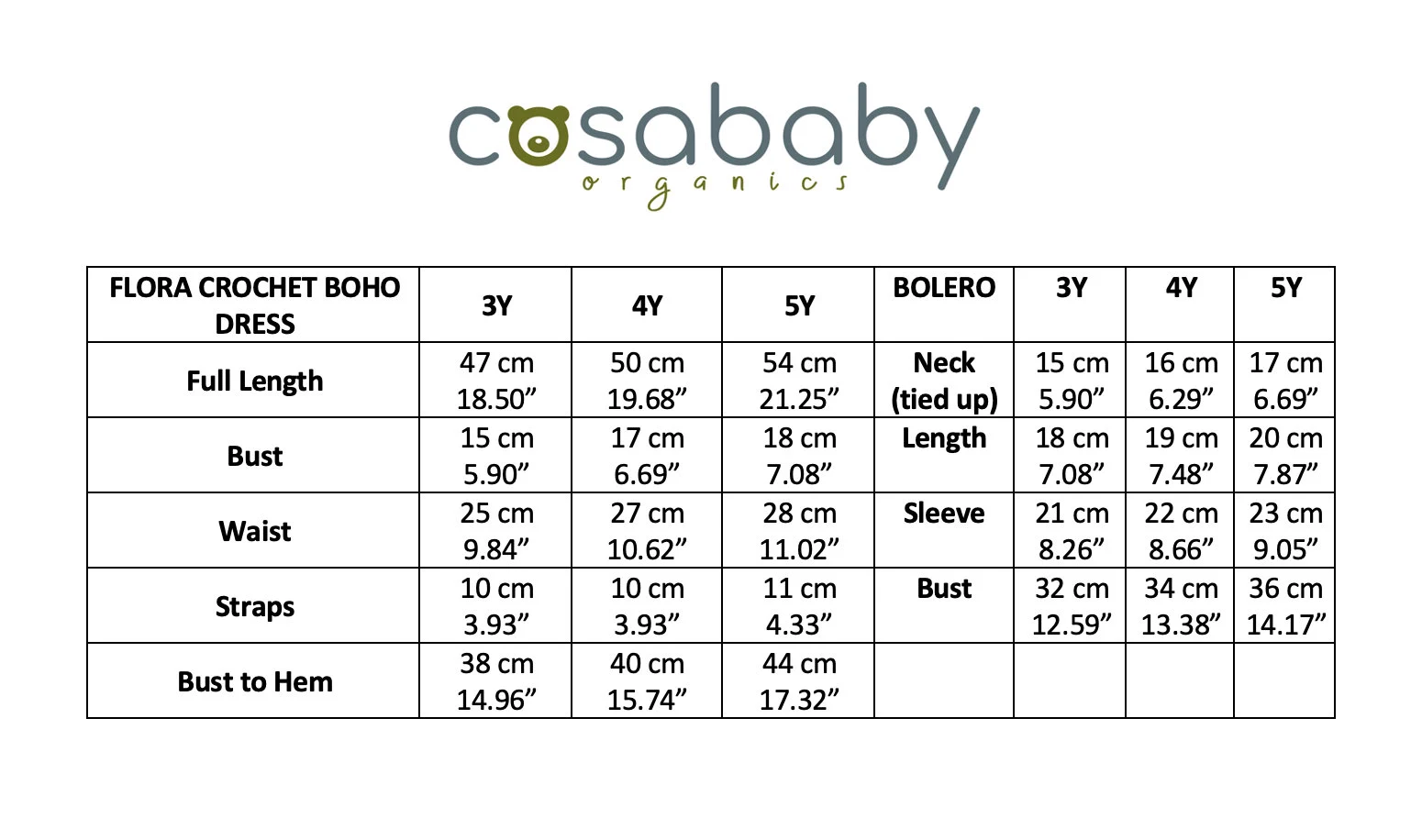 cosababy
organics

| FLORA CROCHET BOHO DRESS | 3Y | 4Y | 5Y | BOLERO | 3Y | 4Y | 5Y |
|---|---|---|---|---|---|---|---|
| Full Length | 47 cm 18.50” | 50 cm 19.68” | 54 cm 21.25” | Neck (tied up) | 15 cm 5.90” | 16 cm 6.29” | 17 cm 6.69” |
| Bust | 15 cm 5.90” | 17 cm 6.69” | 18 cm 7.08” | Length | 18 cm 7.08” | 19 cm 7.48” | 20 cm 7.87” |
| Waist | 25 cm 9.84” | 27 cm 10.62” | 28 cm 11.02” | Sleeve | 21 cm 8.26” | 22 cm 8.66” | 23 cm 9.05” |
| Straps | 10 cm 3.93” | 10 cm 3.93” | 11 cm 4.33” | Bust | 32 cm 12.59” | 34 cm 13.38” | 36 cm 14.17” |
| Bust to Hem | 38 cm 14.96” | 40 cm 15.74” | 44 cm 17.32” | | | | |